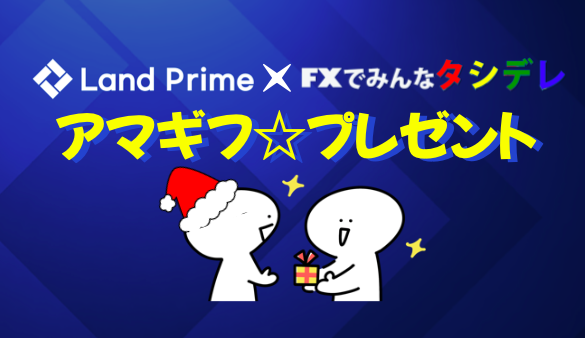 Land Prime × FXでみんなタシデレ

アマギフ☆プレゼント